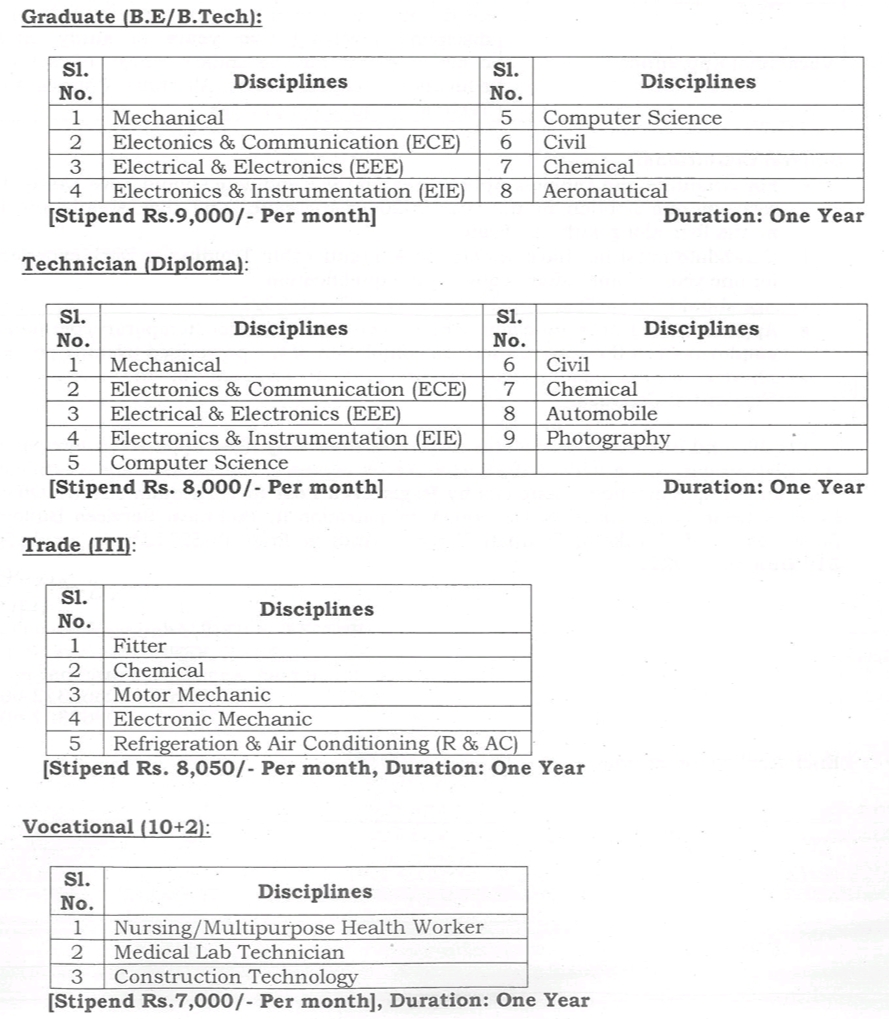 Graduate (B.E/B.Tech):

| Sl. No. | Disciplines | Sl. No. | Disciplines |
|---|---|---|---|
| 1 | Mechanical | 5 | Computer Science |
| 2 | Electonics & Communication (ECE) | 6 | Civil |
| 3 | Electrical & Electronics (EEE) | 7 | Chemical |
| 4 | Electronics & Instrumentation (EIE) | 8 | Aeronautical |

[Stipend Rs.9,000/- Per month] Duration: One Year

Technician (Diploma):

| Sl. No. | Disciplines | Sl. No. | Disciplines |
|---|---|---|---|
| 1 | Mechanical | 6 | Civil |
| 2 | Electronics & Communication (ECE) | 7 | Chemical |
| 3 | Electrical & Electronics (EEE) | 8 | Automobile |
| 4 | Electronics & Instrumentation (EIE) | 9 | Photography |
| 5 | Computer Science | | |

[Stipend Rs. 8,000/- Per month] Duration: One Year

Trade (ITI):

| Sl. No. | Disciplines |
|---|---|
| 1 | Fitter |
| 2 | Chemical |
| 3 | Motor Mechanic |
| 4 | Electronic Mechanic |
| 5 | Refrigeration & Air Conditioning (R & AC) |

[Stipend Rs. 8,050/- Per month, Duration: One Year

Vocational (10+2):

| Sl. No. | Disciplines |
|---|---|
| 1 | Nursing/Multipurpose Health Worker |
| 2 | Medical Lab Technician |
| 3 | Construction Technology |

[Stipend Rs.7,000/- Per month], Duration: One Year